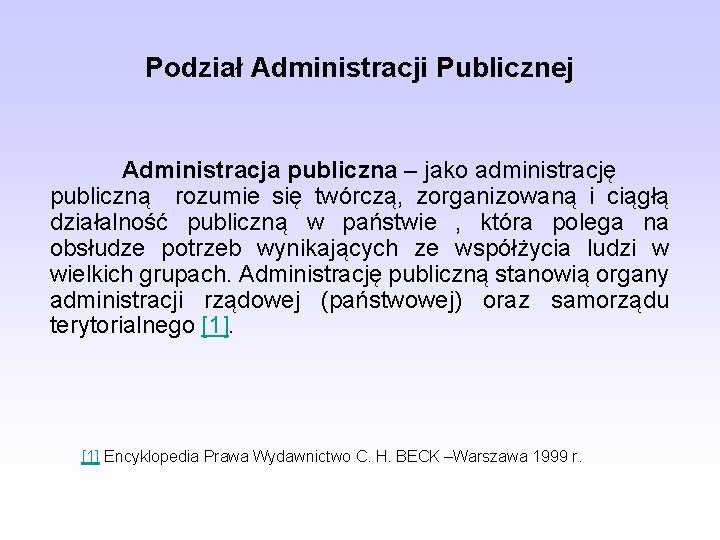 Podział Administracji Publicznej

Administracja publiczna – jako administrację publiczną rozumie się twórczą, zorganizowaną i ciągłą działalność publiczną w państwie , która polega na obsłudze potrzeb wynikających ze współżycia ludzi w wielkich grupach. Administrację publiczną stanowią organy administracji rządowej (państwowej) oraz samorządu terytorialnego [1].

[1] Encyklopedia Prawa Wydawnictwo C. H. BECK –Warszawa 1999 r.